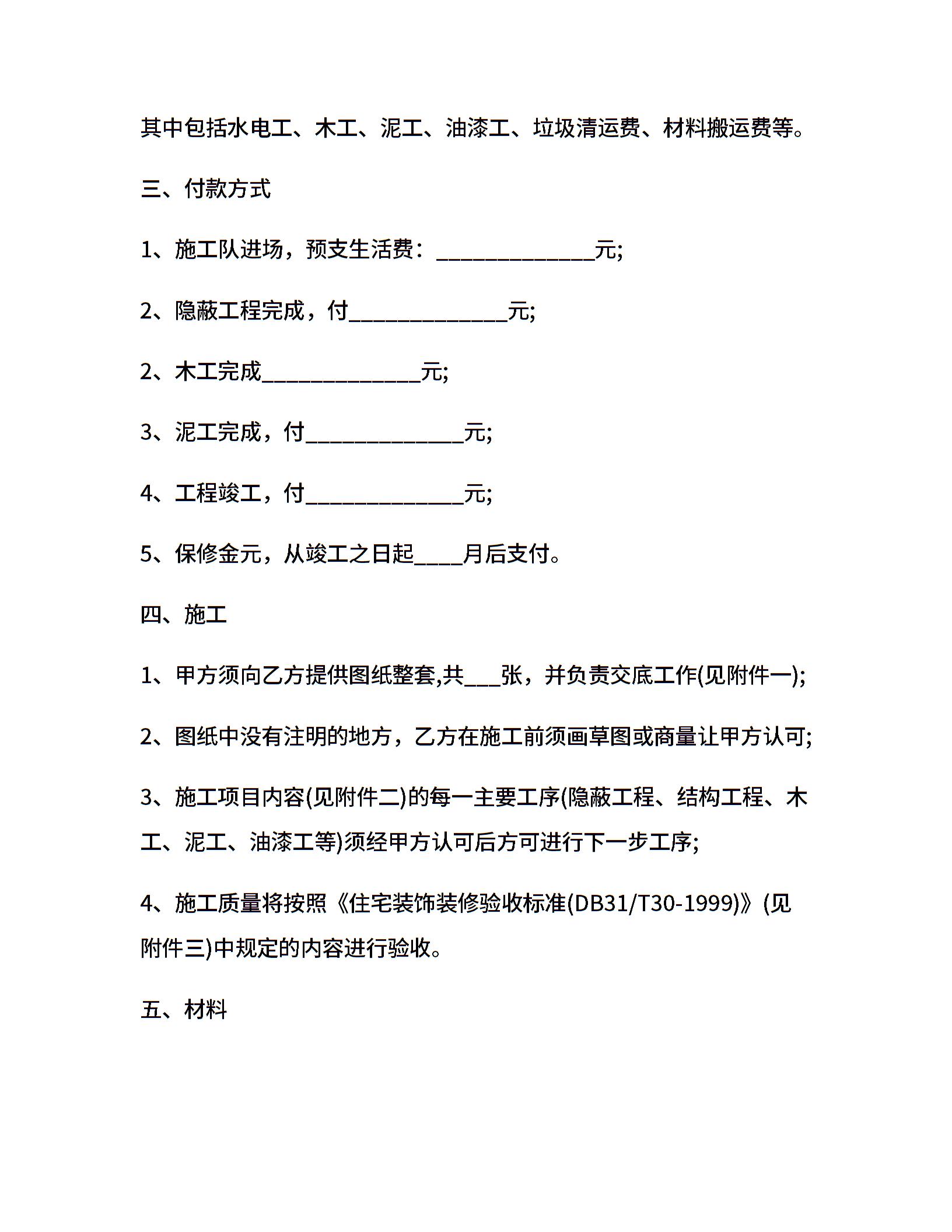 其中包括水电工、木工、泥工、油漆工、垃圾清运费、材料搬运费等。

三、付款方式

1、施工队进场，预支生活费：______________元;

2、隐蔽工程完成，付______________元;

2、木工完成______________元;

3、泥工完成，付______________元;

4、工程竣工，付______________元;

5、保修金元，从竣工之日起____月后支付。

四、施工

1、甲方须向乙方提供图纸整套,共___张，并负责交底工作(见附件一);

2、图纸中没有注明的地方，乙方在施工前须画草图或商量让甲方认可;

3、施工项目内容(见附件二)的每一主要工序(隐蔽工程、结构工程、木工、泥工、油漆工等)须经甲方认可后方可进行下一步工序;

4、施工质量将按照《住宅装饰装修验收标准(DB31/T30-1999)》(见附件三)中规定的内容进行验收。

五、材料